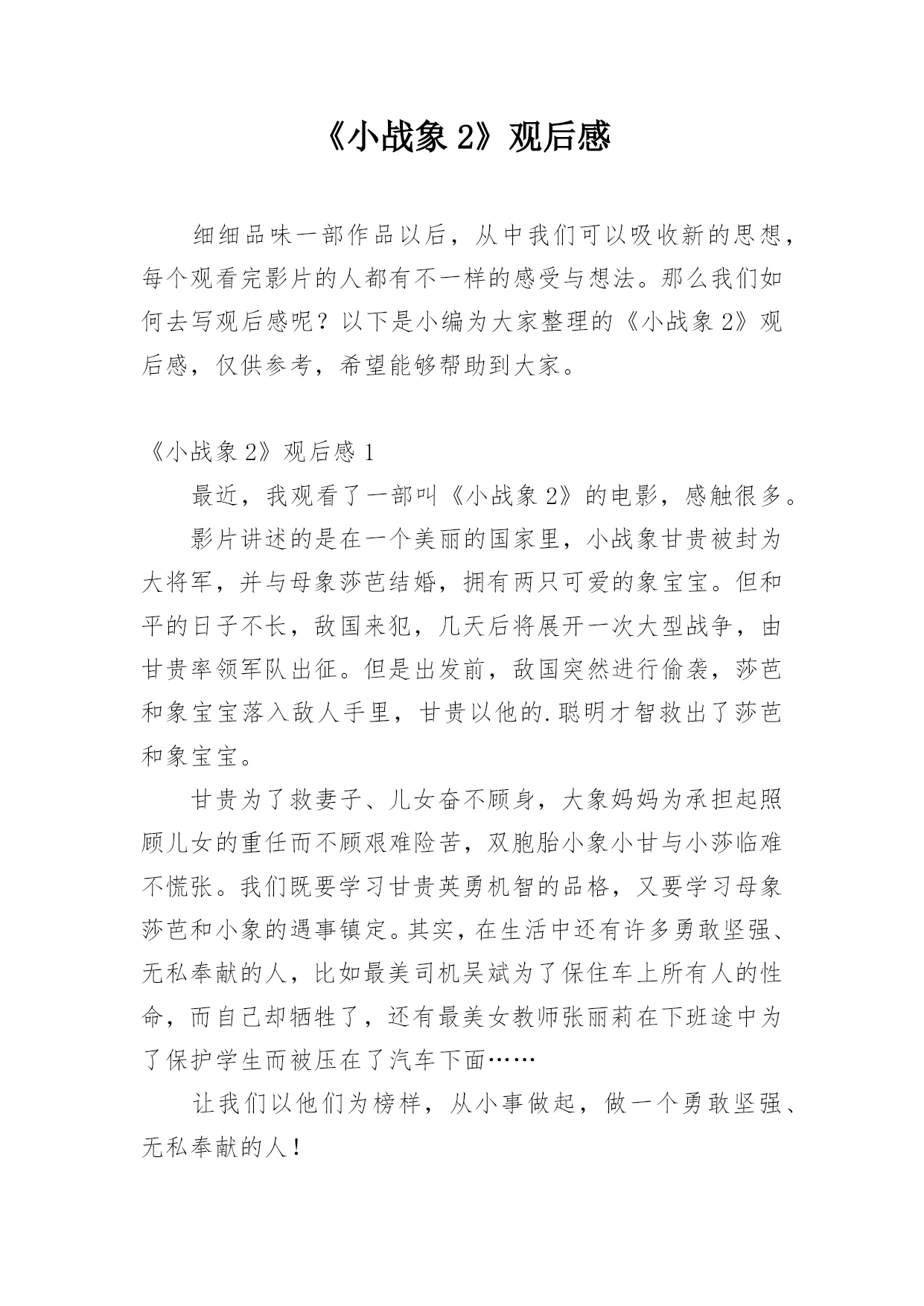 《小战象 2》观后感

细细品味一部作品以后，从中我们可以吸收新的思想，每个观看完影片的人都有不一样的感受与想法。那么我们如何去写观后感呢？以下是小编为大家整理的《小战象 2》观后感，仅供参考，希望能够帮助到大家。

《小战象 2》观后感 1

最近，我观看了一部叫《小战象 2》的电影，感触很多。

影片讲述的是在一个美丽的国家里，小战象甘贵被封为大将军，并与母象莎芭结婚，拥有两只可爱的象宝宝。但和平的日子不长，敌国来犯，几天后将展开一次大型战争，由甘贵率领军队出征。但是出发前，敌国突然进行偷袭，莎芭和象宝宝落入敌人手里，甘贵以他的.聪明才智救出了莎芭和象宝宝。

甘贵为了救妻子、儿女奋不顾身，大象妈妈为承担起照顾儿女的重任而不顾艰难险苦，双胞胎小象小甘与小莎临难不慌张。我们既要学习甘贵英勇机智的品格，又要学习母象莎芭和小象的遇事镇定。其实，在生活中还有许多勇敢坚强、无私奉献的人，比如最美司机吴斌为了保住车上所有人的性命，而自己却牺牲了，还有最美女教师张丽莉在下班途中为了保护学生而被压在了汽车下面……

让我们以他们为榜样，从小事做起，做一个勇敢坚强、无私奉献的人！